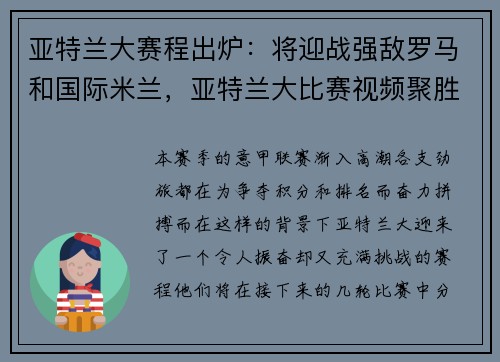 亚特兰大赛程出炉：将迎战强敌罗马和国际米兰，亚特兰大比赛视频聚胜

本赛季的意甲联赛渐入高潮各支劲旅都在为争夺积分和排名而奋力拼搏而在这样的背景下亚特兰大迎来了一个令人振奋却又充满挑战的赛程他们将在接下来的几轮比赛中分